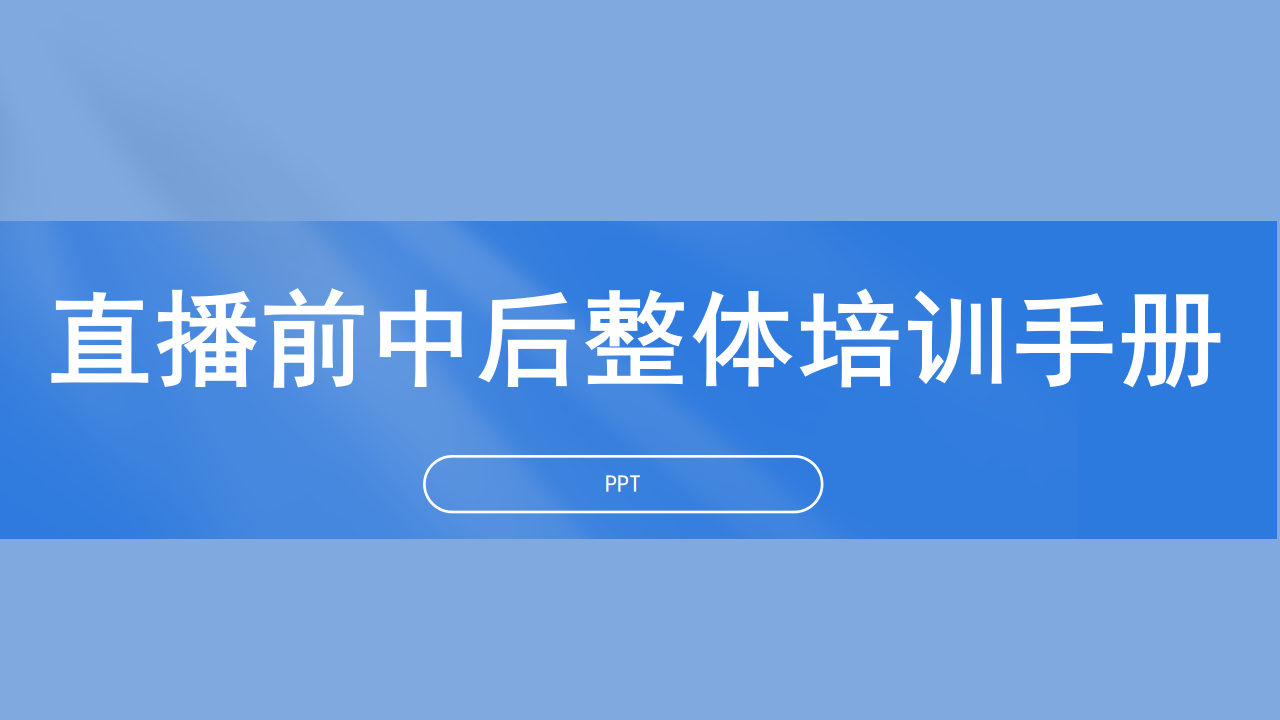 直播前中后整体培训手册

PPT